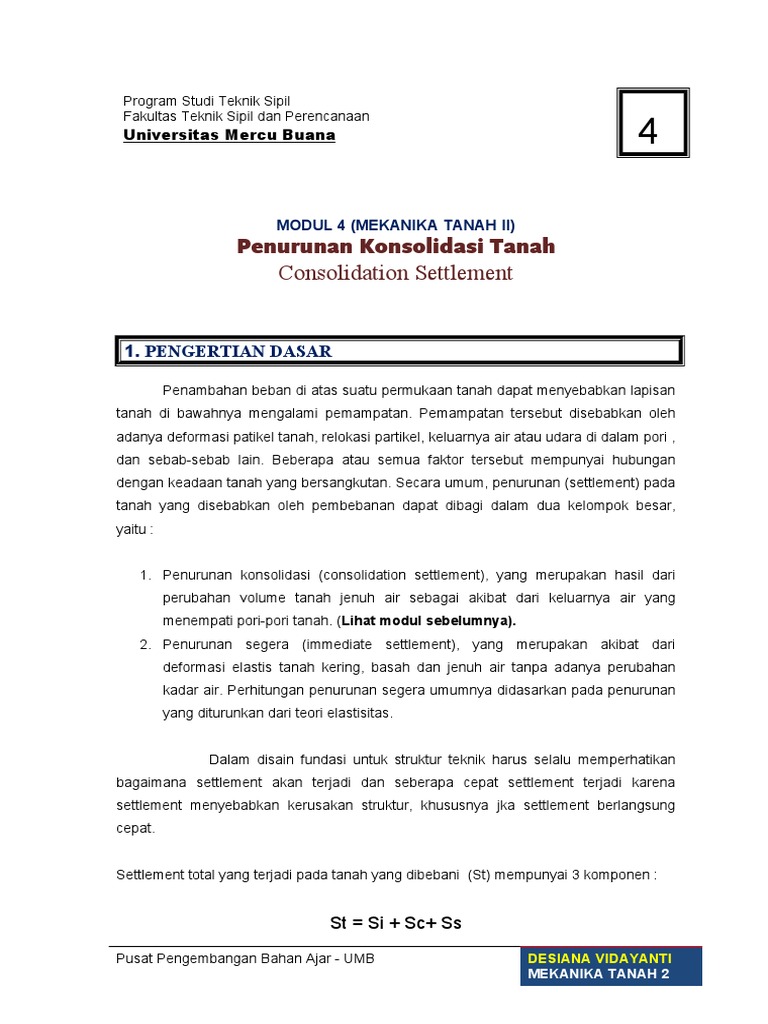 Program Studi Teknik Sipil
Fakultas Teknik Sipil dan Perencanaan
Universitas Mercu Buana

4

MODUL 4 (MEKANIKA TANAH II)
Penurunan Konsolidasi Tanah
Consolidation Settlement

1. PENGERTIAN DASAR

Penambahan beban di atas suatu permukaan tanah dapat menyebabkan lapisan tanah di bawahnya mengalami pemampatan. Pemampatan tersebut disebabkan oleh adanya deformasi patikel tanah, relokasi partikel, keluarnya air atau udara di dalam pori , dan sebab-sebab lain. Beberapa atau semua faktor tersebut mempunyai hubungan dengan keadaan tanah yang bersangkutan. Secara umum, penurunan (settlement) pada tanah yang disebabkan oleh pembebanan dapat dibagi dalam dua kelompok besar, yaitu :

1. Penurunan konsolidasi (consolidation settlement), yang merupakan hasil dari perubahan volume tanah jenuh air sebagai akibat dari keluarnya air yang menempati pori-pori tanah. (Lihat modul sebelumnya).
2. Penurunan segera (immediate settlement), yang merupakan akibat dari deformasi elastis tanah kering, basah dan jenuh air tanpa adanya perubahan kadar air. Perhitungan penurunan segera umumnya didasarkan pada penurunan yang diturunkan dari teori elastisitas.

Dalam disain fundasi untuk struktur teknik harus selalu memperhatikan bagaimana settlement akan terjadi dan seberapa cepat settlement terjadi karena settlement menyebabkan kerusakan struktur, khususnya jka settlement berlangsung cepat.

Settlement total yang terjadi pada tanah yang dibebani (St) mempunyai 3 komponen :

St = Si + Sc+ Ss

Pusat Pengembangan Bahan Ajar - UMB

DESIANA VIDAYANTI
MEKANIKA TANAH 2